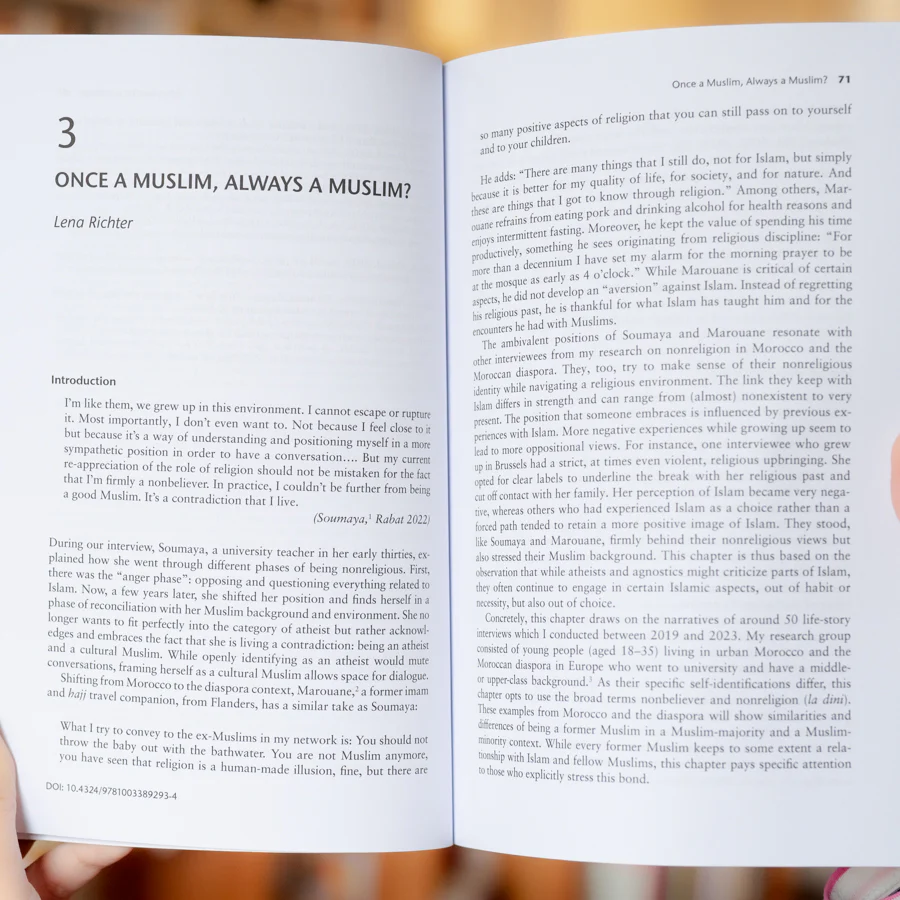 3

ONCE A MUSLIM, ALWAYS A MUSLIM?

Lena Richter

Introduction

I'm like them, we grew up in this environment. I cannot escape or rupture it. Most importantly, I don't even want to. Not because I feel close to it but because it's a way of understanding and positioning myself in a more sympathetic position in order to have a conversation.… But my current re-appreciation of the role of religion should not be mistaken for the fact that I'm firmly a nonbeliever. In practice, I couldn't be further from being a good Muslim. It's a contradiction that I live.

(Soumaya,$^1$ Rabat 2022)

During our interview, Soumaya, a university teacher in her early thirties, explained how she went through different phases of being nonreligious. First, there was the "anger phase": opposing and questioning everything related to Islam. Now, a few years later, she shifted her position and finds herself in a phase of reconciliation with her Muslim background and environment. She no longer wants to fit perfectly into the category of atheist but rather acknowledges and embraces the fact that she is living a contradiction: being an atheist and a cultural Muslim. While openly identifying as an atheist would mute conversations, framing herself as a cultural Muslim allows space for dialogue.

Shifting from Morocco to the diaspora context, Marouane,$^2$ a former imam and hajj travel companion, from Flanders, has a similar take as Soumaya:

What I try to convey to the ex-Muslims in my network is: You should not throw the baby out with the bathwater. You are not Muslim anymore, you have seen that religion is a human-made illusion, fine, but there are

DOI: 10.4324/9781003389293-4

Once a Muslim, Always a Muslim? 71

so many positive aspects of religion that you can still pass on to yourself and to your children.

He adds: "There are many things that I still do, not for Islam, but simply because it is better for my quality of life, for society, and for nature. And these are things that I got to know through religion." Among others, Marouane refrains from eating pork and drinking alcohol for health reasons and enjoys intermittent fasting. Moreover, he kept the value of spending his time productively, something he sees originating from religious discipline: "For more than a decennium I have set my alarm for the morning prayer to be at the mosque as early as 4 o'clock." While Marouane is critical of certain aspects, he did not develop an "aversion" against Islam. Instead of regretting his religious past, he is thankful for what Islam has taught him and for the encounters he had with Muslims.

The ambivalent positions of Soumaya and Marouane resonate with other interviewees from my research on nonreligion in Morocco and the Moroccan diaspora. They, too, try to make sense of their nonreligious identity while navigating a religious environment. The link they keep with Islam differs in strength and can range from (almost) nonexistent to very present. The position that someone embraces is influenced by previous experiences with Islam. More negative experiences while growing up seem to lead to more oppositional views. For instance, one interviewee who grew up in Brussels had a strict, at times even violent, religious upbringing. She opted for clear labels to underline the break with her religious past and cut off contact with her family. Her perception of Islam became very negative, whereas others who had experienced Islam as a choice rather than a forced path tended to retain a more positive image of Islam. They stood, like Soumaya and Marouane, firmly behind their nonreligious views but also stressed their Muslim background. This chapter is thus based on the observation that while atheists and agnostics might criticize parts of Islam, they often continue to engage in certain Islamic aspects, out of habit or necessity, but also out of choice.

Concretely, this chapter draws on the narratives of around 50 life-story interviews which I conducted between 2019 and 2023. My research group consisted of young people (aged 18–35) living in urban Morocco and the Moroccan diaspora in Europe who went to university and have a middle- or upper-class background.$^3$ As their specific self-identifications differ, this chapter opts to use the broad terms nonbeliever and nonreligion (la dini). These examples from Morocco and the diaspora will show similarities and differences of being a former Muslim in a Muslim-majority and a Muslim-minority context. While every former Muslim keeps to some extent a relationship with Islam and fellow Muslims, this chapter pays specific attention to those who explicitly stress this bond.